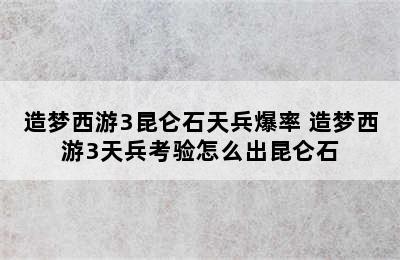 造梦西游3昆仑石天兵爆率 造梦西游3天兵考验怎么出昆仑石